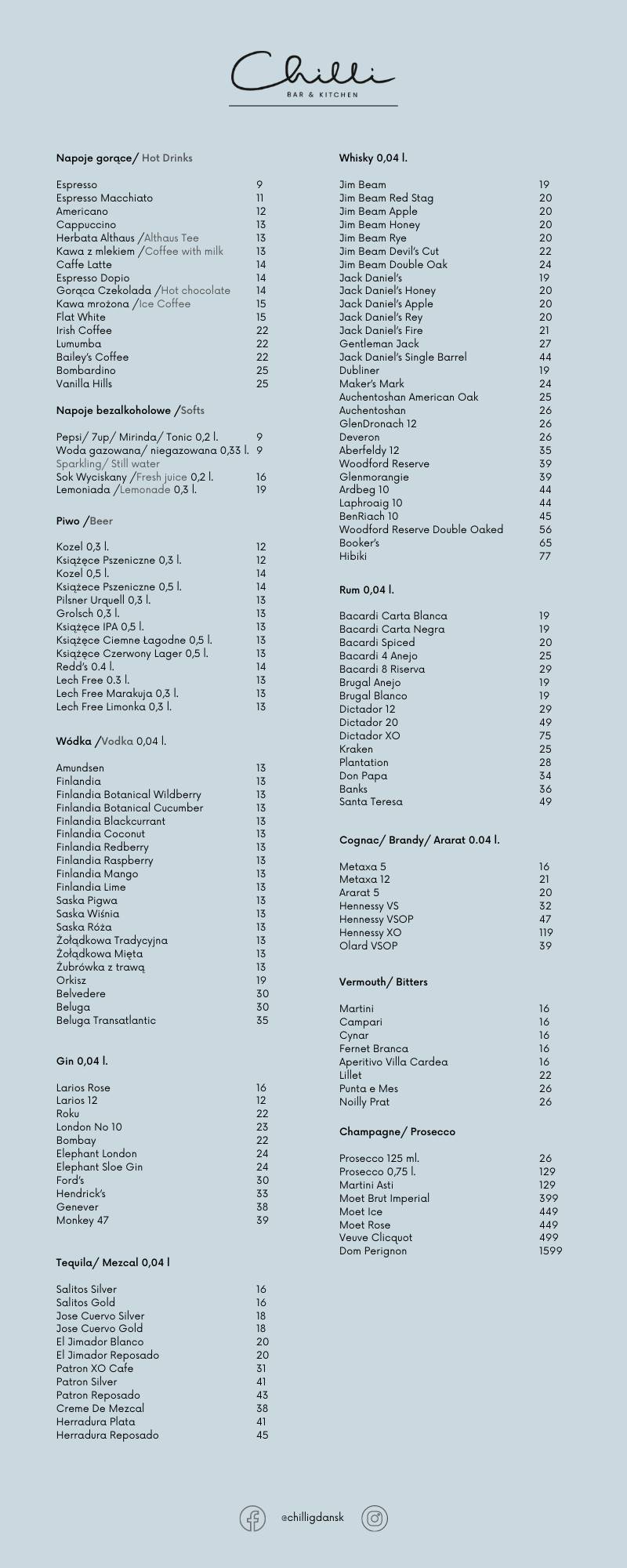 Chilli
BAR & KITCHEN

Napoje gorące/ Hot Drinks

Espresso 9
Espresso Macchiato 11
Americano 12
Cappuccino 13
Herbata Althaus /Althaus Tee 13
Kawa z mlekiem /Coffee with milk 13
Caffe Latte 14
Espresso Dopio 14
Gorąca Czekolada /Hot chocolate 14
Kawa mrożona /Ice Coffee 15
Flat White 15
Irish Coffee 22
Lumumba 22
Bailey's Coffee 22
Bombardino 25
Vanilla Hills 25

Napoje bezalkoholowe /Softs

Pepsi/ 7up/ Mirinda/ Tonic 0,2 l. 9
Woda gazowana/ niegazowana 0,33 l. 9
Sparkling/ Still water
Sok Wyciskany /Fresh juice 0,2 l. 16
Lemoniada /Lemonade 0,3 l. 19

Piwo /Beer

Kozel 0,3 l. 12
Książęce Pszeniczne 0,3 l. 12
Kozel 0,5 l. 14
Książece Pszeniczne 0,5 l. 14
Pilsner Urquell 0,3 l. 13
Grolsch 0,3 l. 13
Książęce IPA 0,5 l. 13
Książęce Ciemne Łagodne 0,5 l. 13
Książęce Czerwony Lager 0,5 l. 13
Redd's 0.4 l. 14
Lech Free 0.3 l. 13
Lech Free Marakuja 0,3 l. 13
Lech Free Limonka 0,3 l. 13

Wódka /Vodka 0,04 l.

Amundsen 13
Finlandia 13
Finlandia Botanical Wildberry 13
Finlandia Botanical Cucumber 13
Finlandia Blackcurrant 13
Finlandia Coconut 13
Finlandia Redberry 13
Finlandia Raspberry 13
Finlandia Mango 13
Finlandia Lime 13
Saska Pigwa 13
Saska Wiśnia 13
Saska Róża 13
Żołądkowa Tradycyjna 13
Żołądkowa Mięta 13
Żubrówka z trawą 13
Orkisz 19
Belvedere 30
Beluga 30
Beluga Transatlantic 35

Gin 0,04 l.

Larios Rose 16
Larios 12 12
Roku 22
London No 10 23
Bombay 22
Elephant London 24
Elephant Sloe Gin 24
Ford's 30
Hendrick's 33
Genever 38
Monkey 47 39

Tequila/ Mezcal 0,04 l

Salitos Silver 16
Salitos Gold 16
Jose Cuervo Silver 18
Jose Cuervo Gold 18
El Jimador Blanco 20
El Jimador Reposado 20
Patron XO Cafe 31
Patron Silver 41
Patron Reposado 43
Creme De Mezcal 38
Herradura Plata 41
Herradura Reposado 45

Whisky 0,04 l.

Jim Beam 19
Jim Beam Red Stag 20
Jim Beam Apple 20
Jim Beam Honey 20
Jim Beam Rye 20
Jim Beam Devil's Cut 22
Jim Beam Double Oak 24
Jack Daniel's 19
Jack Daniel's Honey 20
Jack Daniel's Apple 20
Jack Daniel's Rey 20
Jack Daniel's Fire 21
Gentleman Jack 27
Jack Daniel's Single Barrel 44
Dubliner 19
Maker's Mark 24
Auchentoshan American Oak 25
Auchentoshan 26
GlenDronach 12 26
Deveron 26
Aberfeldy 12 35
Woodford Reserve 39
Glenmorangie 39
Ardbeg 10 44
Laphroaig 10 44
BenRiach 10 45
Woodford Reserve Double Oaked 56
Booker's 65
Hibiki 77

Rum 0,04 l.

Bacardi Carta Blanca 19
Bacardi Carta Negra 19
Bacardi Spiced 20
Bacardi 4 Anejo 25
Bacardi 8 Riserva 29
Brugal Anejo 19
Brugal Blanco 19
Dictador 12 29
Dictador 20 49
Dictador XO 75
Kraken 25
Plantation 28
Don Papa 34
Banks 36
Santa Teresa 49

Cognac/ Brandy/ Ararat 0.04 l.

Metaxa 5 16
Metaxa 12 21
Ararat 5 20
Hennessy VS 32
Hennessy VSOP 47
Hennessy XO 119
Olard VSOP 39

Vermouth/ Bitters

Martini 16
Campari 16
Cynar 16
Fernet Branca 16
Aperitivo Villa Cardea 16
Lillet 22
Punta e Mes 26
Noilly Prat 26

Champagne/ Prosecco

Prosecco 125 ml. 26
Prosecco 0,75 l. 129
Martini Asti 129
Moet Brut Imperial 399
Moet Ice 449
Moet Rose 449
Veuve Clicquot 499
Dom Perignon 1599

@chilligdansk